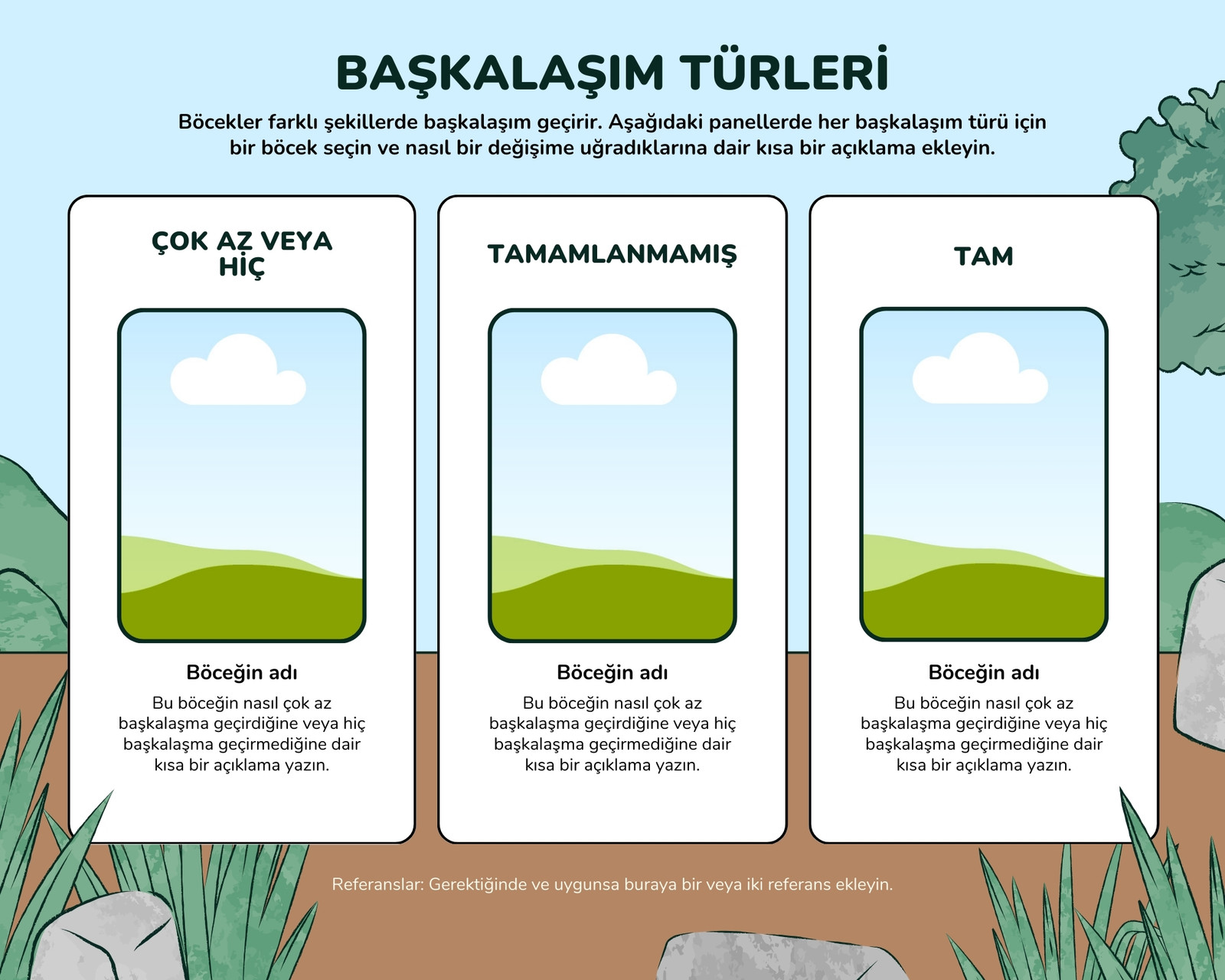 BAŞKALAŞIM TÜRLERİ

Böcekler farklı şekillerde başkalaşım geçirir. Aşağıdaki panellerde her başkalaşım türü için bir böcek seçin ve nasıl bir değişime uğradıklarına dair kısa bir açıklama ekleyin.

ÇOK AZ VEYA HİÇ

Böceğin adı

Bu böceğin nasıl çok az başkalaşma geçirdiğine veya hiç başkalaşma geçirmediğine dair kısa bir açıklama yazın.

TAMAMLANMAMIŞ

Böceğin adı

Bu böceğin nasıl çok az başkalaşma geçirdiğine veya hiç başkalaşma geçirmediğine dair kısa bir açıklama yazın.

TAM

Böceğin adı

Bu böceğin nasıl çok az başkalaşma geçirdiğine veya hiç başkalaşma geçirmediğine dair kısa bir açıklama yazın.

Referanslar: Gerektiğinde ve uygunsa buraya bir veya iki referans ekleyin.